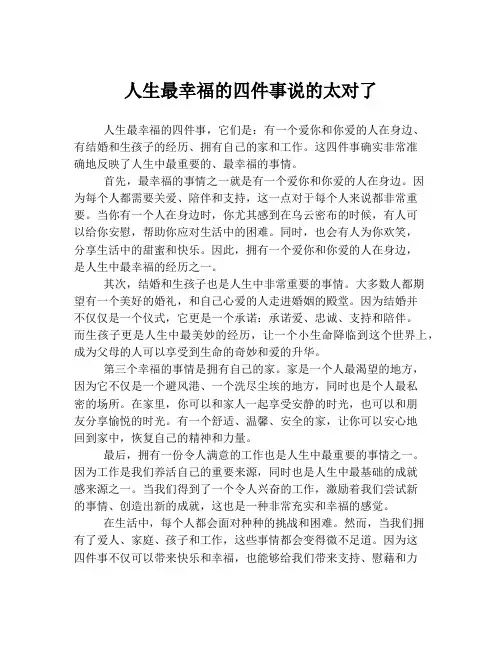 人生最幸福的四件事说的太对了

人生最幸福的四件事，它们是：有一个爱你和你爱的人在身边、有结婚和生孩子的经历、拥有自己的家和工作。这四件事确实非常准确地反映了人生中最重要的、最幸福的事情。

首先，最幸福的事情之一就是有一个爱你和你爱的人在身边。因为每个人都需要关爱、陪伴和支持，这一点对于每个人来说都非常重要。当你有一个人在身边时，你尤其感到在乌云密布的时候，有人可以给你安慰，帮助你应对生活中的困难。同时，也会有人为你欢笑，分享生活中的甜蜜和快乐。因此，拥有一个爱你和你爱的人在身边，是人生中最幸福的经历之一。

其次，结婚和生孩子也是人生中非常重要的事情。大多数人都期望有一个美好的婚礼，和自己心爱的人走进婚姻的殿堂。因为结婚并不仅仅是一个仪式，它更是一个承诺：承诺爱、忠诚、支持和陪伴。而生孩子更是人生中最美妙的经历，让一个小生命降临到这个世界上，成为父母的人可以享受到生命的奇妙和爱的升华。

第三个幸福的事情是拥有自己的家。家是一个人最渴望的地方，因为它不仅是一个避风港、一个洗尽尘埃的地方，同时也是个人最私密的场所。在家里，你可以和家人一起享受安静的时光，也可以和朋友分享愉悦的时光。有一个舒适、温馨、安全的家，让你可以安心地回到家中，恢复自己的精神和力量。

最后，拥有一份令人满意的工作也是人生中最重要的事情之一。因为工作是我们养活自己的重要来源，同时也是人生中最基础的成就感来源之一。当我们得到了一个令人兴奋的工作，激励着我们尝试新的事情、创造出新的成就，这也是一种非常充实和幸福的感觉。

在生活中，每个人都会面对种种的挑战和困难。然而，当我们拥有了爱人、家庭、孩子和工作，这些事情都会变得微不足道。因为这四件事不仅可以带来快乐和幸福，也能够给我们带来支持、慰藉和力